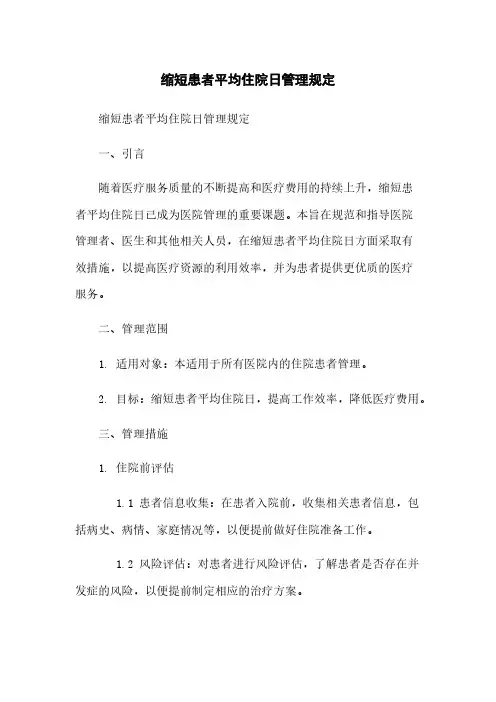 缩短患者平均住院日管理规定

缩短患者平均住院日管理规定

一、引言

随着医疗服务质量的不断提高和医疗费用的持续上升，缩短患者平均住院日已成为医院管理的重要课题。本旨在规范和指导医院管理者、医生和其他相关人员，在缩短患者平均住院日方面采取有效措施，以提高医疗资源的利用效率，并为患者提供更优质的医疗服务。

二、管理范围

1. 适用对象：本适用于所有医院内的住院患者管理。

2. 目标：缩短患者平均住院日，提高工作效率，降低医疗费用。

三、管理措施

1. 住院前评估

1.1 患者信息收集：在患者入院前，收集相关患者信息，包括病史、病情、家庭情况等，以便提前做好住院准备工作。

1.2 风险评估：对患者进行风险评估，了解患者是否存在并发症的风险，以便提前制定相应的治疗方案。